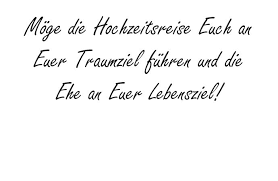 Möge die Hochzeitsreise Euch an Euer Traumziel führen und die Ehe an Euer Lebensziel!